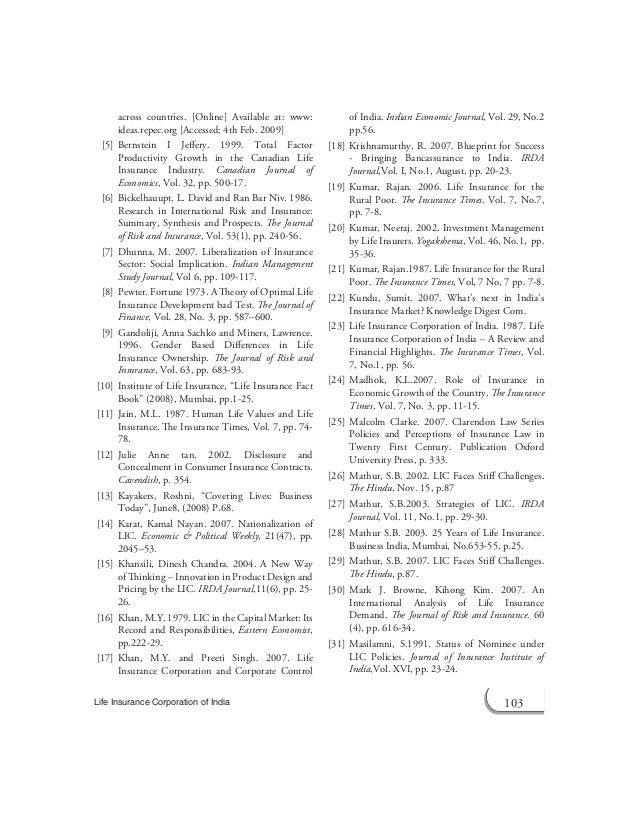 across countries. [Online] Available at: www: ideas.repec.org [Accessed: 4th Feb. 2009]

[5] Bernstein I Jeffery. 1999. Total Factor Productivity Growth in the Canadian Life Insurance Industry. Canadian Journal of Economics, Vol. 32, pp. 500-17.

[6] Bickelhauupt, L. David and Ran Bar Niv. 1986. Research in International Risk and Insurance: Summary, Synthesis and Prospects. The Journal of Risk and Insurance, Vol. 53(1), pp. 240-56.

[7] Dhunna, M. 2007. Liberalization of Insurance Sector: Social Implication. Indian Management Study Journal, Vol 6, pp. 109-117.

[8] Pewter. Fortune 1973. A Theory of Optimal Life Insurance Development bad Test. The Journal of Finance, Vol. 28, No. 3, pp. 587–600.

[9] Gandoliji, Anna Sachko and Miners, Lawrence. 1996. Gender Based Differences in Life Insurance Ownership. The Journal of Risk and Insurance, Vol. 63, pp. 683-93.

[10] Institute of Life Insurance, "Life Insurance Fact Book" (2008), Mumbai, pp.1-25.

[11] Jain, M.L. 1987. Human Life Values and Life Insurance. The Insurance Times, Vol. 7, pp. 74-78.

[12] Julie Anne tan. 2002. Disclosure and Concealment in Consumer Insurance Contracts. Cavendish, p. 354.

[13] Kayakers, Roshni, "Covering Lives: Business Today", June8, (2008) P.68.

[14] Karat, Kamal Nayan. 2007. Nationalization of LIC. Economic & Political Weekly, 21(47), pp. 2045–53.

[15] Khansili, Dinesh Chandra. 2004. A New Way of Thinking – Innovation in Product Design and Pricing by the LIC. IRDA Journal,11(6), pp. 25-26.

[16] Khan, M.Y. 1979. LIC in the Capital Market: Its Record and Responsibilities, Eastern Economist, pp.222-29.

[17] Khan, M.Y. and Preeti Singh. 2007. Life Insurance Corporation and Corporate Control of India. Indian Economic Journal, Vol. 29, No.2 pp.56.

[18] Krishnamurthy, R. 2007. Blueprint for Success - Bringing Bancassurance to India. IRDA Journal,Vol. I, No.1, August, pp. 20-23.

[19] Kumar, Rajan. 2006. Life Insurance for the Rural Poor. The Insurance Times. Vol. 7, No.7, pp. 7-8.

[20] Kumar, Neeraj. 2002. Investment Management by Life Insurers. Yogakshema, Vol. 46, No.1, pp. 35-36.

[21] Kumar, Rajan.1987. Life Insurance for the Rural Poor. The Insurance Times, Vol, 7 No, 7 pp. 7-8.

[22] Kundu, Sumit. 2007. What's next in India's Insurance Market? Knowledge Digest Com.

[23] Life Insurance Corporation of India. 1987. Life Insurance Corporation of India – A Review and Financial Highlights. The Insurance Times, Vol. 7, No.1, pp. 56.

[24] Madhok, K.L.2007. Role of Insurance in Economic Growth of the Country. The Insurance Times, Vol. 7, No. 3, pp. 11-15.

[25] Malcolm Clarke. 2007. Clarendon Law Series Policies and Perceptions of Insurance Law in Twenty First Century. Publication Oxford University Press, p. 333.

[26] Mathur, S.B. 2002. LIC Faces Stiff Challenges. The Hindu, Nov. 15, p.87

[27] Mathur, S.B.2003. Strategies of LIC. IRDA Journal, Vol. 11, No.1, pp. 29-30.

[28] Mathur S.B. 2003. 25 Years of Life Insurance. Business India, Mumbai, No.653-55, p.25.

[29] Mathur, S.B. 2007. LIC Faces Stiff Challenges. The Hindu, p.87.

[30] Mark J. Browne, Kihong Kim. 2007. An International Analysis of Life Insurance Demand. The Journal of Risk and Insurance. 60 (4), pp. 616-34.

[31] Masilamni, S.1991. Status of Nominee under LIC Policies. Journal of Insurance Institute of India,Vol. XVI, pp. 23-24.

Life Insurance Corporation of India

103